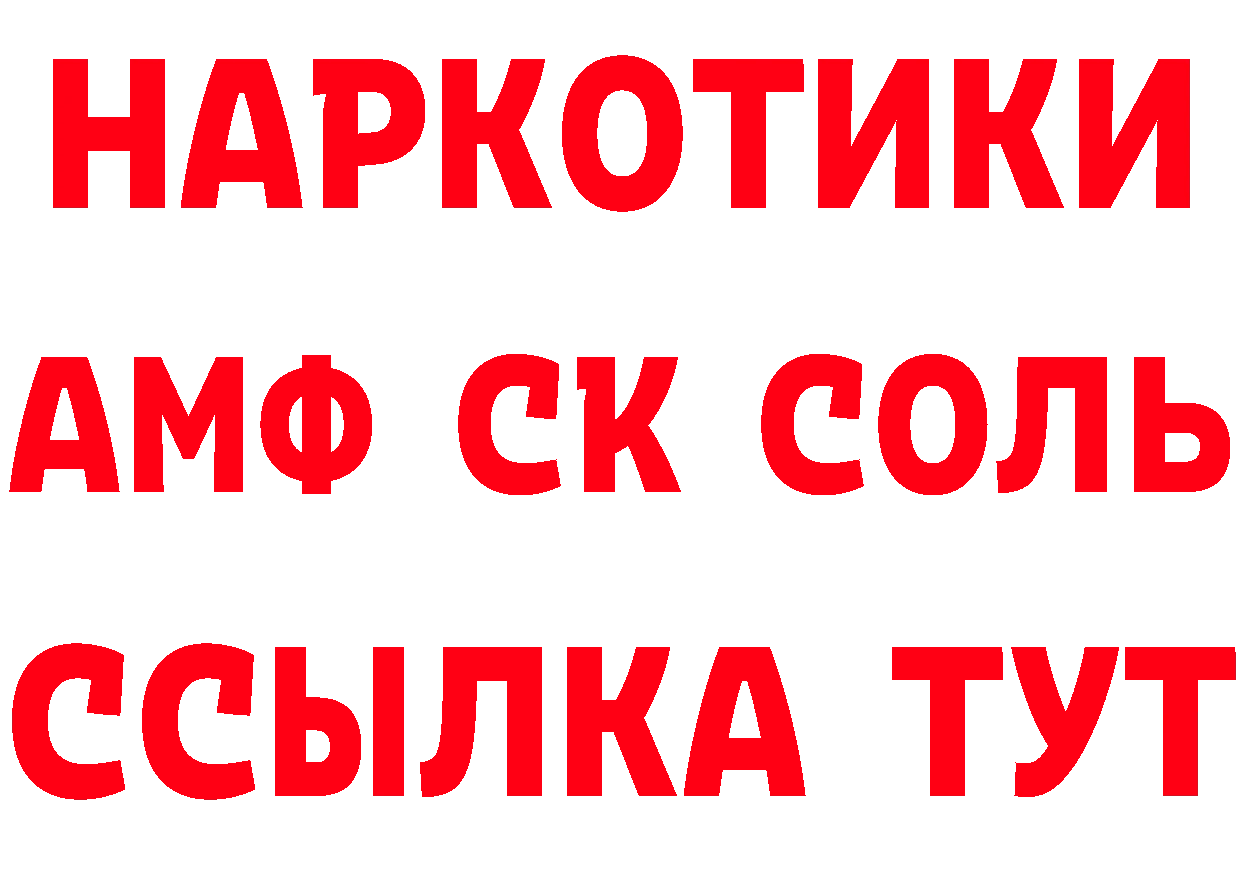 НАРКОТИКИ
АМФ СК СОЛЬ
ССЫЛКА ТУТ